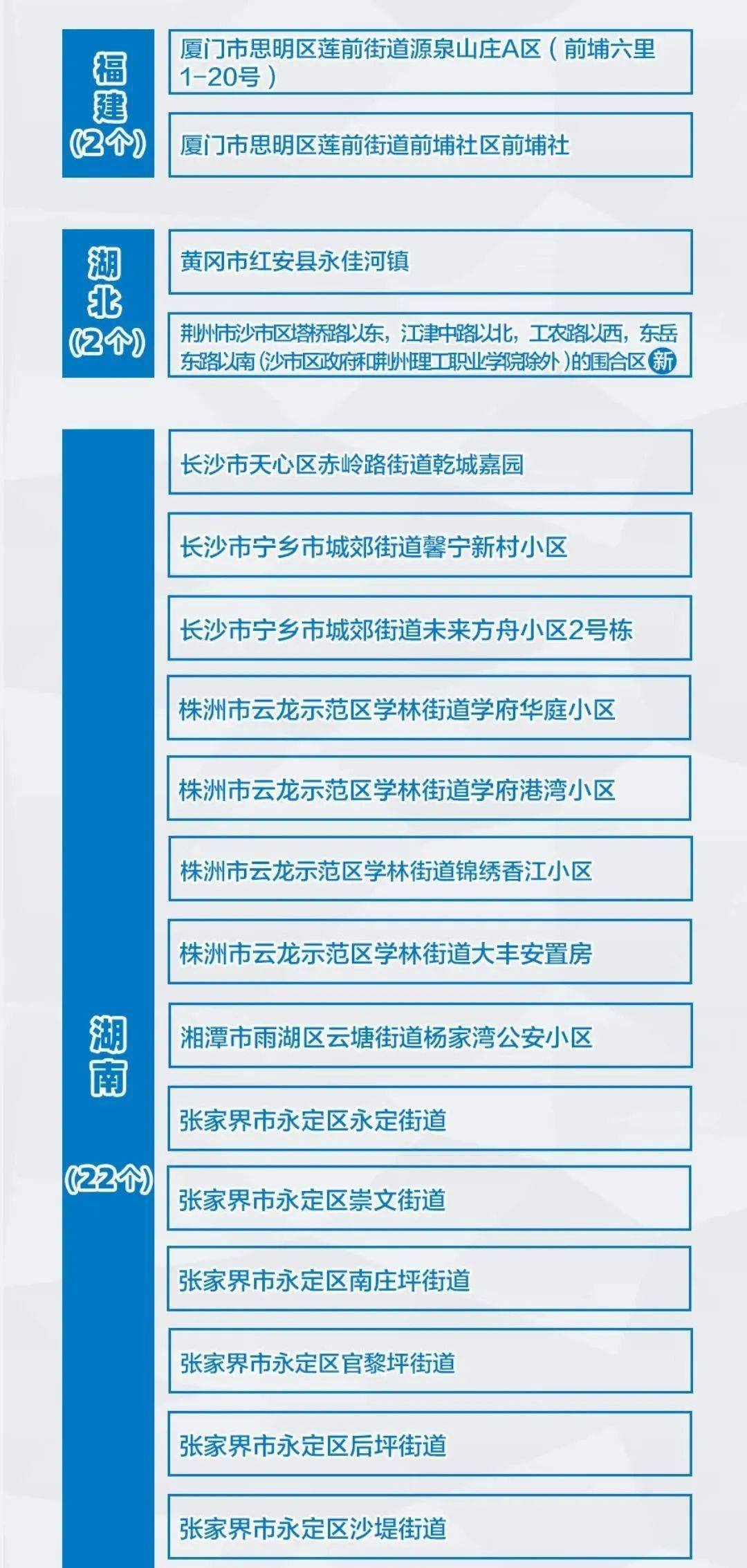 福建
(2个)

厦门市思明区莲前街道源泉山庄A区（前埔六里1-20号）

厦门市思明区莲前街道前埔社区前埔社

湖北
(2个)

黄冈市红安县永佳河镇

荆州市沙市区塔桥路以东，江津中路以北，工农路以西，东岳东路以南（沙市区政府和荆州理工职业学院除外）的围合区 新

湖南
(22个)

长沙市天心区赤岭路街道乾城嘉园

长沙市宁乡市城郊街道馨宁新村小区

长沙市宁乡市城郊街道未来方舟小区2号栋

株洲市云龙示范区学林街道学府华庭小区

株洲市云龙示范区学林街道学府港湾小区

株洲市云龙示范区学林街道锦绣香江小区

株洲市云龙示范区学林街道大丰安置房

湘潭市雨湖区云塘街道杨家湾公安小区

张家界市永定区永定街道

张家界市永定区崇文街道

张家界市永定区南庄坪街道

张家界市永定区官黎坪街道

张家界市永定区后坪街道

张家界市永定区沙堤街道